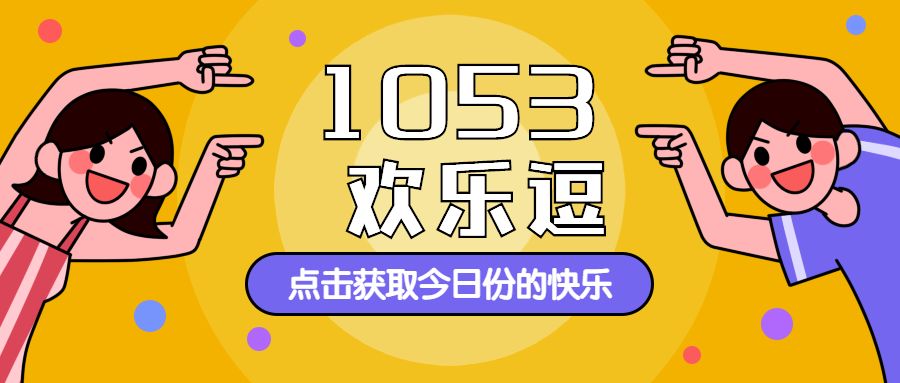 1053
欢乐逗

点击获取今日份的快乐